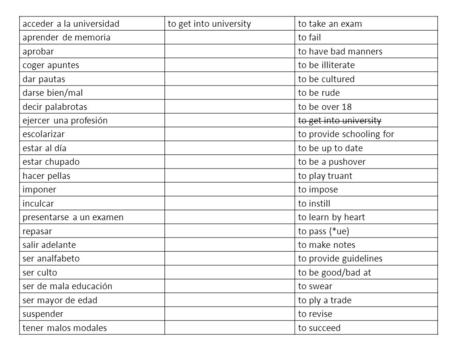 | acceder a la universidad | to get into university | to take an exam |
|---|---|---|
| aprender de memoria | | to fail |
| aprobar | | to have bad manners |
| coger apuntes | | to be illiterate |
| dar pautas | | to be cultured |
| darse bien/mal | | to be rude |
| decir palabrotas | | to be over 18 |
| ejercer una profesión | | ~~to get into university~~ |
| escolarizar | | to provide schooling for |
| estar al día | | to be up to date |
| estar chupado | | to be a pushover |
| hacer pellas | | to play truant |
| imponer | | to impose |
| inculcar | | to instill |
| presentarse a un examen | | to learn by heart |
| repasar | | to pass (*ue) |
| salir adelante | | to make notes |
| ser analfabeto | | to provide guidelines |
| ser culto | | to be good/bad at |
| ser de mala educación | | to swear |
| ser mayor de edad | | to ply a trade |
| suspender | | to revise |
| tener malos modales | | to succeed |